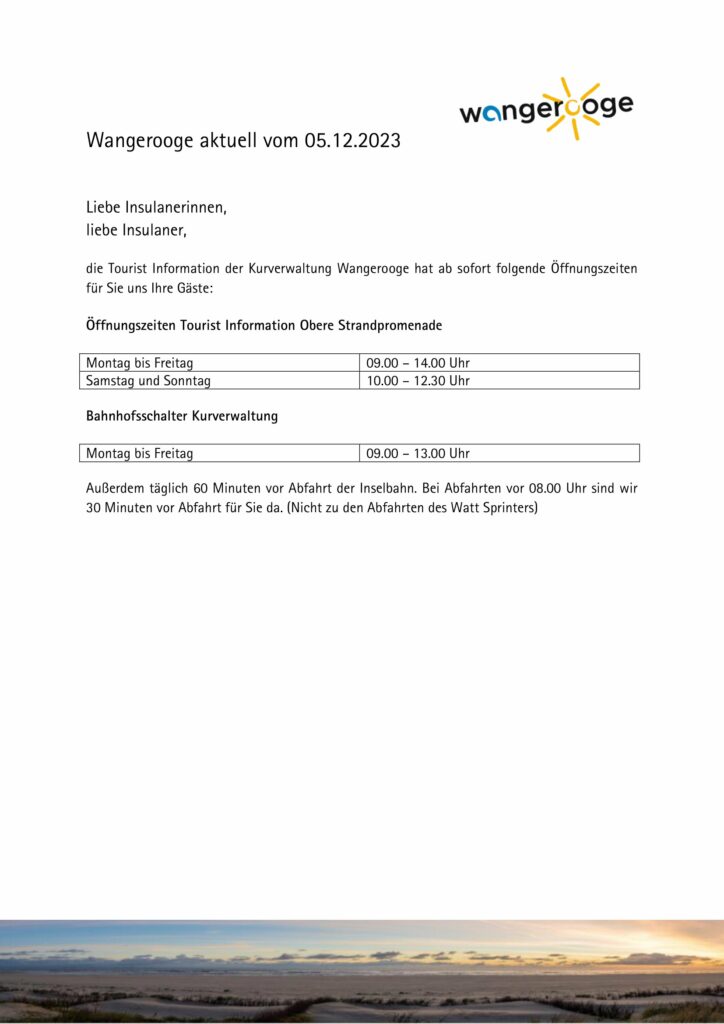 wangerooge

Wangerooge aktuell vom 05.12.2023

Liebe Insulanerinnen,
liebe Insulaner,

die Tourist Information der Kurverwaltung Wangerooge hat ab sofort folgende Öffnungszeiten für Sie uns Ihre Gäste:

Öffnungszeiten Tourist Information Obere Strandpromenade

| Montag bis Freitag | 09.00 – 14.00 Uhr |
|---|---|
| Samstag und Sonntag | 10.00 – 12.30 Uhr |

Bahnhofsschalter Kurverwaltung

| Montag bis Freitag | 09.00 – 13.00 Uhr |
|---|---|

Außerdem täglich 60 Minuten vor Abfahrt der Inselbahn. Bei Abfahrten vor 08.00 Uhr sind wir 30 Minuten vor Abfahrt für Sie da. (Nicht zu den Abfahrten des Watt Sprinters)